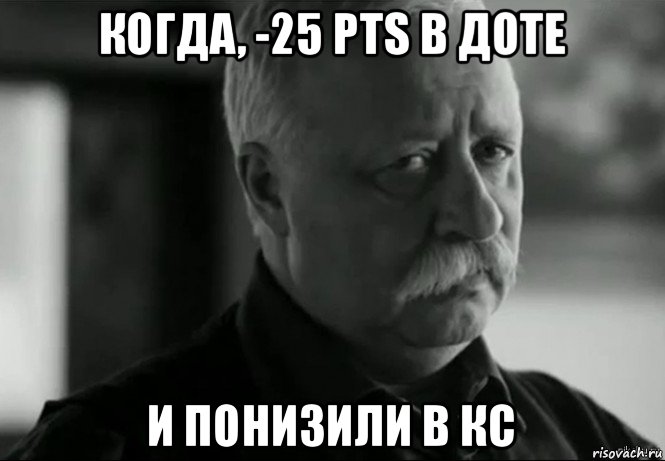 КОГДА, -25 PTS В ДОТЕ

И ПОНИЗИЛИ В КС

risovach.ru